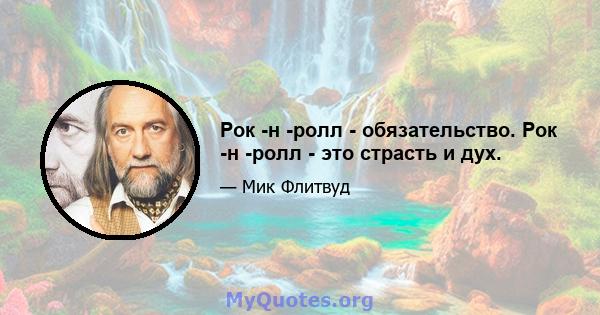 Рок -н -ролл - обязательство. Рок -н -ролл - это страсть и дух.

— Мик Флитвуд

MyQuotes.org